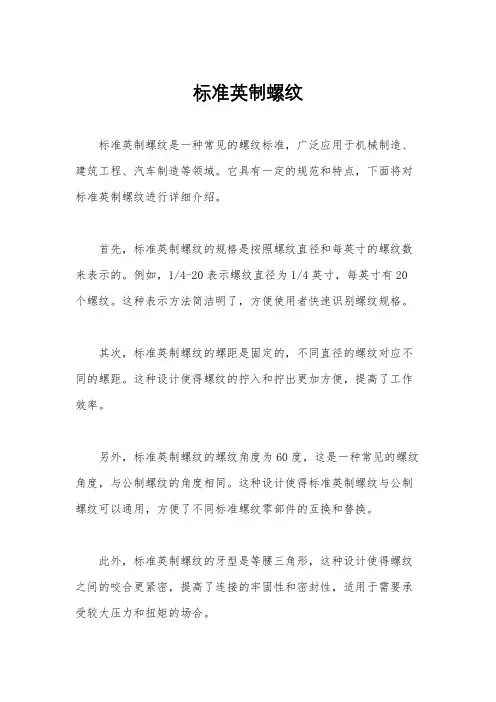 标准英制螺纹

标准英制螺纹是一种常见的螺纹标准，广泛应用于机械制造、建筑工程、汽车制造等领域。它具有一定的规范和特点，下面将对标准英制螺纹进行详细介绍。

首先，标准英制螺纹的规格是按照螺纹直径和每英寸的螺纹数来表示的。例如，1/4-20 表示螺纹直径为 1/4 英寸，每英寸有 20 个螺纹。这种表示方法简洁明了，方便使用者快速识别螺纹规格。

其次，标准英制螺纹的螺距是固定的，不同直径的螺纹对应不同的螺距。这种设计使得螺纹的拧入和拧出更加方便，提高了工作效率。

另外，标准英制螺纹的螺纹角度为 60 度，这是一种常见的螺纹角度，与公制螺纹的角度相同。这种设计使得标准英制螺纹与公制螺纹可以通用，方便了不同标准螺纹零部件的互换和替换。

此外，标准英制螺纹的牙型是等腰三角形，这种设计使得螺纹之间的咬合更紧密，提高了连接的牢固性和密封性，适用于需要承受较大压力和扭矩的场合。